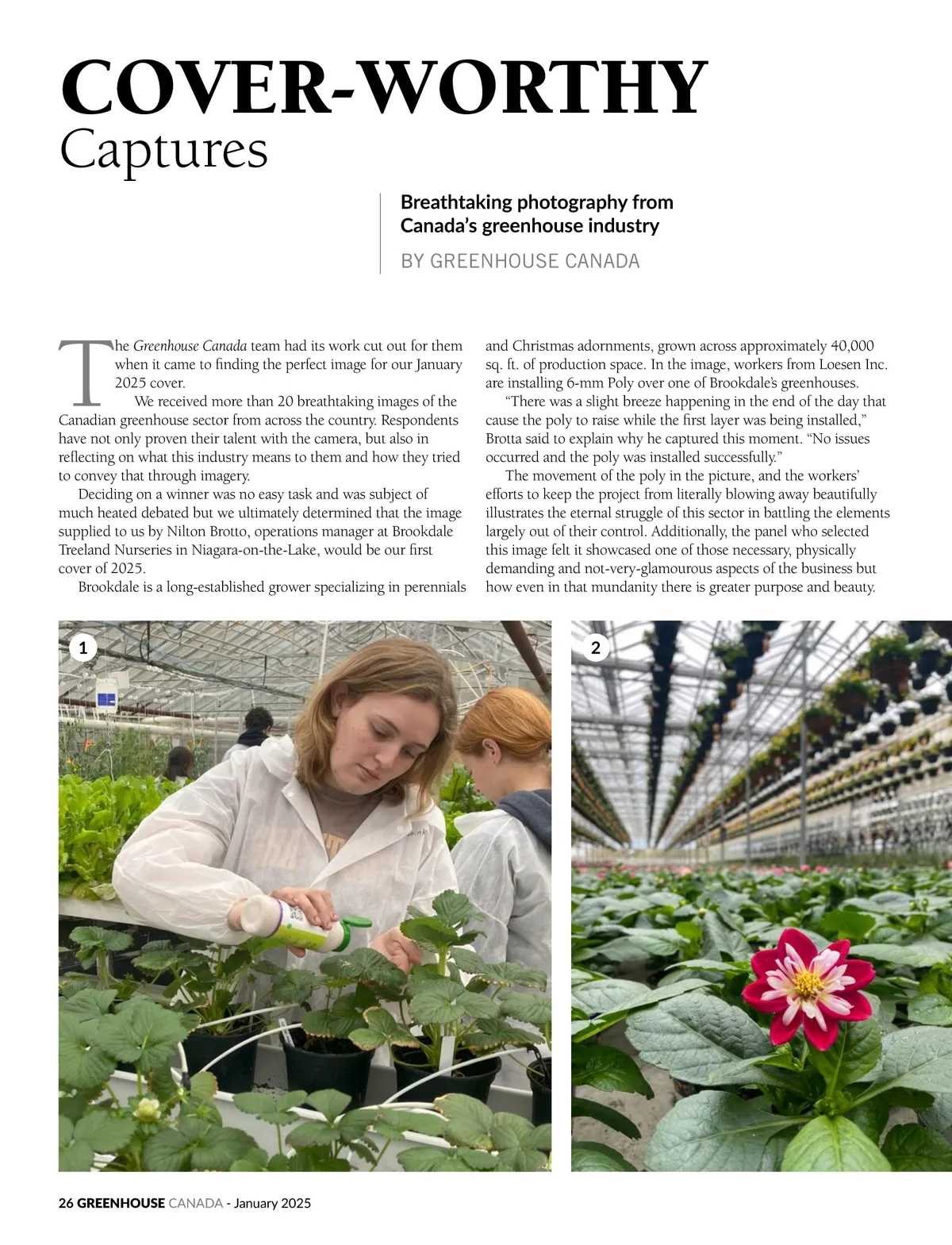 COVER-WORTHY
Captures

Breathtaking photography from Canada's greenhouse industry

BY GREENHOUSE CANADA

The Greenhouse Canada team had its work cut out for them when it came to finding the perfect image for our January 2025 cover.

We received more than 20 breathtaking images of the Canadian greenhouse sector from across the country. Respondents have not only proven their talent with the camera, but also in reflecting on what this industry means to them and how they tried to convey that through imagery.

Deciding on a winner was no easy task and was subject of much heated debated but we ultimately determined that the image supplied to us by Nilton Brotto, operations manager at Brookdale Treeland Nurseries in Niagara-on-the-Lake, would be our first cover of 2025.

Brookdale is a long-established grower specializing in perennials and Christmas adornments, grown across approximately 40,000 sq. ft. of production space. In the image, workers from Loesen Inc. are installing 6-mm Poly over one of Brookdale's greenhouses.

"There was a slight breeze happening in the end of the day that cause the poly to raise while the first layer was being installed," Brotta said to explain why he captured this moment. "No issues occurred and the poly was installed successfully."

The movement of the poly in the picture, and the workers' efforts to keep the project from literally blowing away beautifully illustrates the eternal struggle of this sector in battling the elements largely out of their control. Additionally, the panel who selected this image felt it showcased one of those necessary, physically demanding and not-very-glamourous aspects of the business but how even in that mundanity there is greater purpose and beauty.

1

2

26 GREENHOUSE CANADA - January 2025